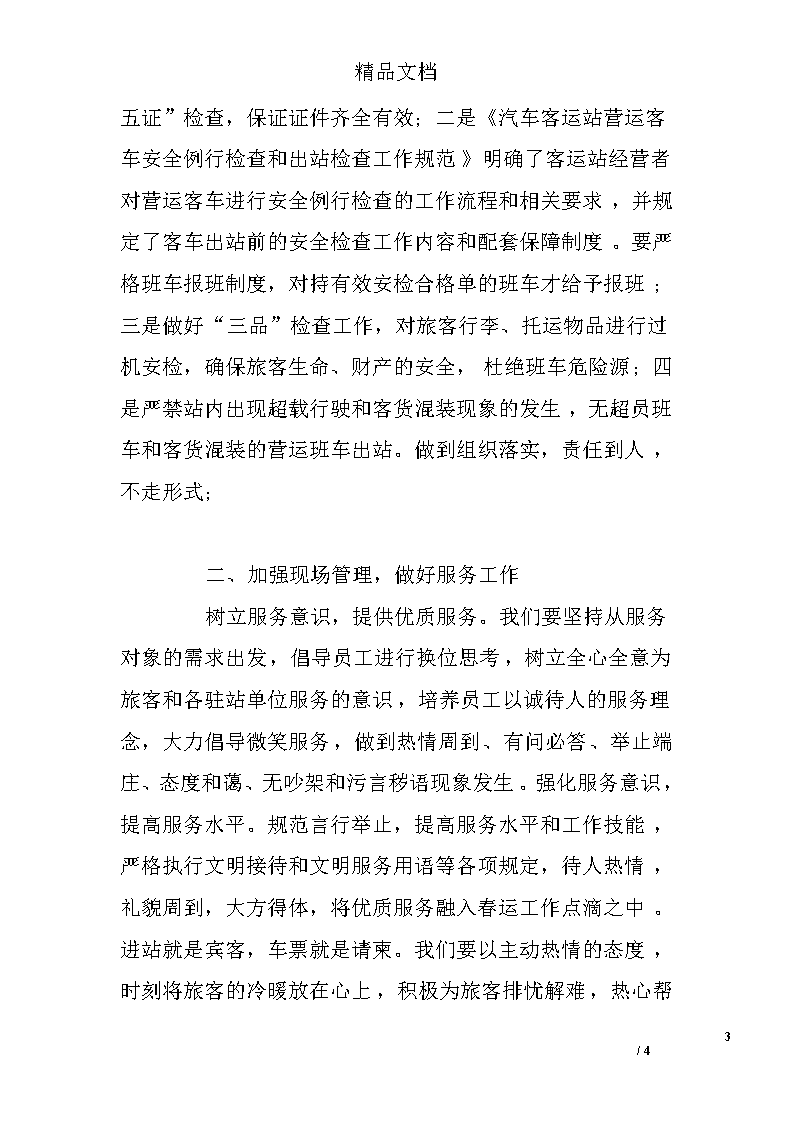 精品文档

五证”检查，保证证件齐全有效；二是《汽车客运站营运客车安全例行检查和出站检查工作规范》明确了客运站经营者对营运客车进行安全例行检查的工作流程和相关要求，并规定了客车出站前的安全检查工作内容和配套保障制度。要严格班车报班制度，对持有效安检合格单的班车才给予报班；三是做好“三品”检查工作，对旅客行李、托运物品进行过机安检，确保旅客生命、财产的安全，杜绝班车危险源；四是严禁站内出现超载行驶和客货混装现象的发生，无超员班车和客货混装的营运班车出站。做到组织落实，责任到人，不走形式；

二、加强现场管理，做好服务工作

树立服务意识，提供优质服务。我们要坚持从服务对象的需求出发，倡导员工进行换位思考，树立全心全意为旅客和各驻站单位服务的意识，培养员工以诚待人的服务理念，大力倡导微笑服务，做到热情周到、有问必答、举止端庄、态度和蔼、无吵架和污言秽语现象发生。强化服务意识，提高服务水平。规范言行举止，提高服务水平和工作技能，严格执行文明接待和文明服务用语等各项规定，待人热情，礼貌周到，大方得体，将优质服务融入春运工作点滴之中。进站就是宾客，车票就是请柬。我们要以主动热情的态度，时刻将旅客的冷暖放在心上，积极为旅客排忧解难，热心帮

3
/ 4